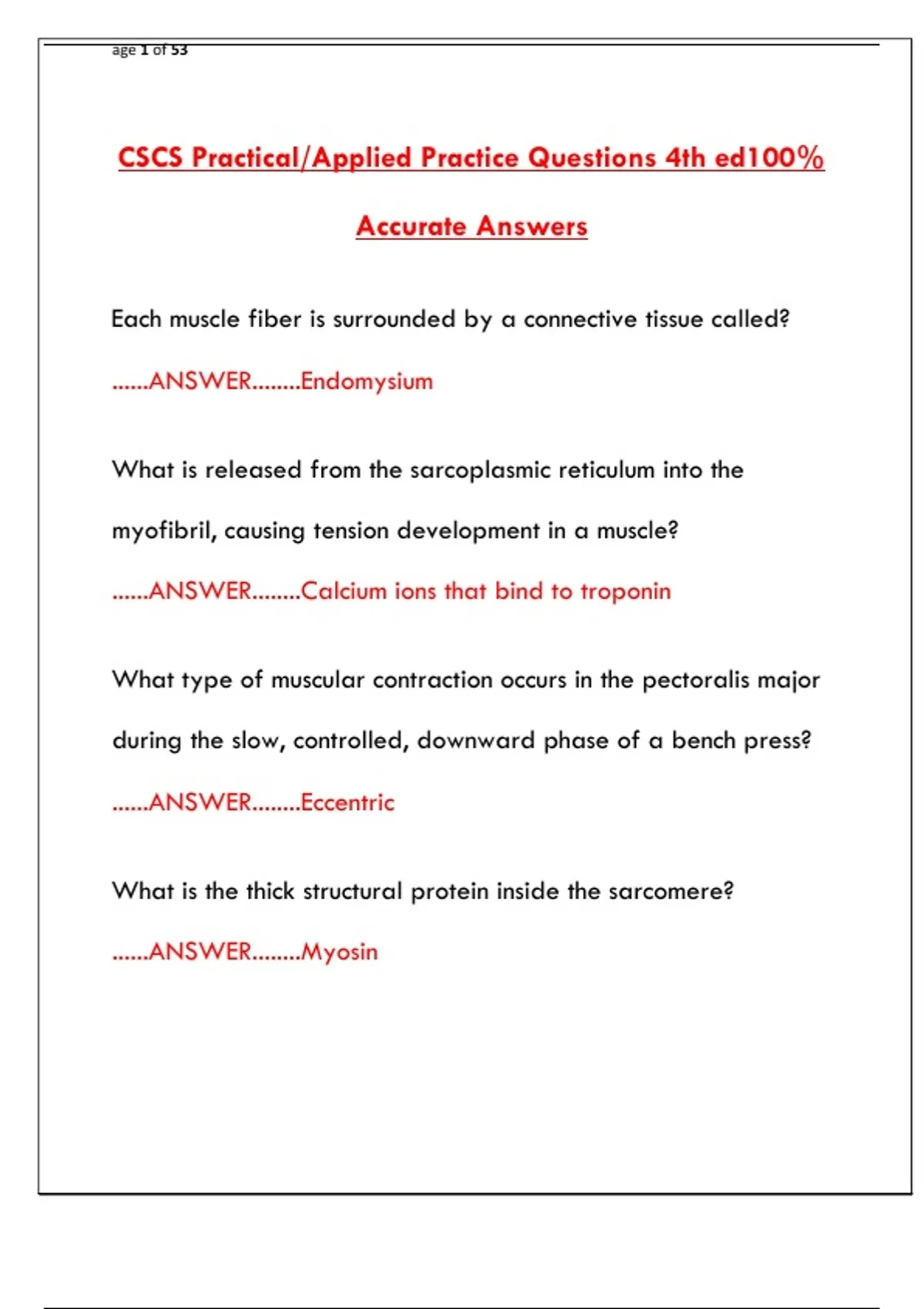 age 1 of 53

CSCS Practical/Applied Practice Questions 4th ed100% Accurate Answers

Each muscle fiber is surrounded by a connective tissue called?

......ANSWER........Endomysium

What is released from the sarcoplasmic reticulum into the myofibril, causing tension development in a muscle?

......ANSWER........Calcium ions that bind to troponin

What type of muscular contraction occurs in the pectoralis major during the slow, controlled, downward phase of a bench press?

......ANSWER........Eccentric

What is the thick structural protein inside the sarcomere?

......ANSWER........Myosin